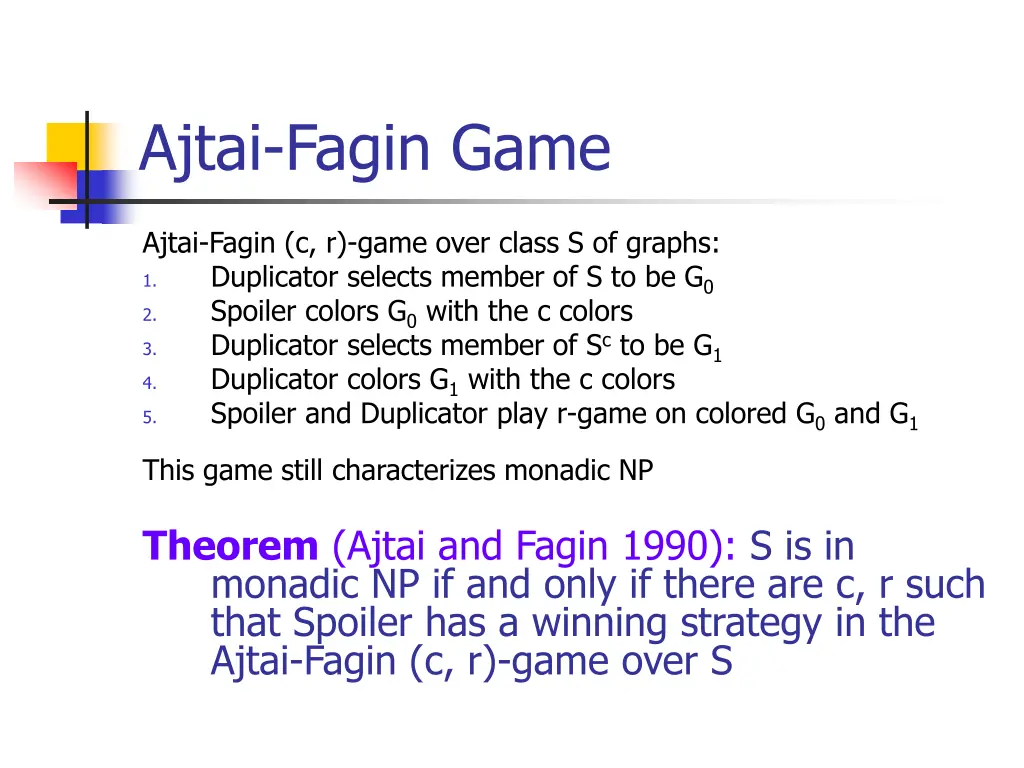 Ajtai-Fagin Game

Ajtai-Fagin (c, r)-game over class S of graphs:
1. Duplicator selects member of S to be $G_0$
2. Spoiler colors $G_0$ with the c colors
3. Duplicator selects member of $S^c$ to be $G_1$
4. Duplicator colors $G_1$ with the c colors
5. Spoiler and Duplicator play r-game on colored $G_0$ and $G_1$

This game still characterizes monadic NP

Theorem (Ajtai and Fagin 1990): S is in monadic NP if and only if there are c, r such that Spoiler has a winning strategy in the Ajtai-Fagin (c, r)-game over S